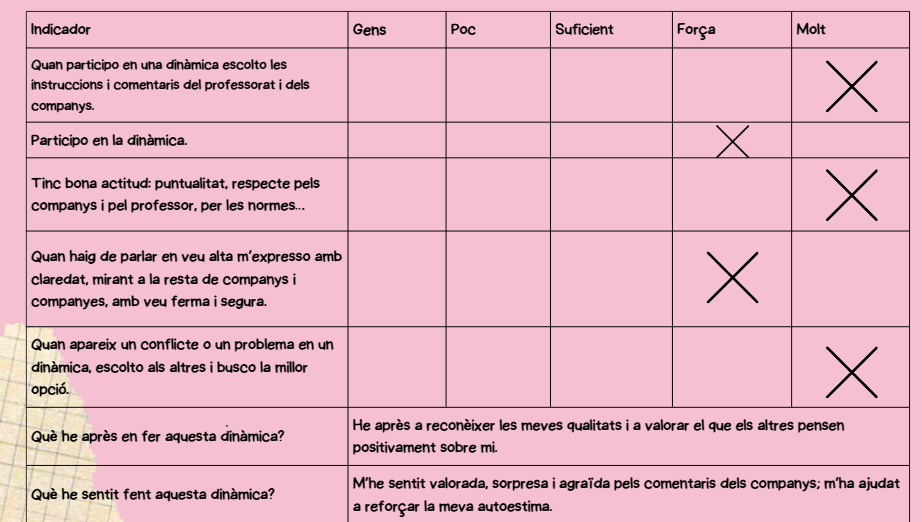 | Indicador | Gens | Poc | Suficient | Força | Molt |
|---|---|---|---|---|---|
| Quan participo en una dinàmica escolto les instruccions i comentaris del professorat i dels companys. | | | | | X |
| Participo en la dinàmica. | | | | X | |
| Tinc bona actitud: puntualitat, respecte pels companys i pel professor, per les normes... | | | | | X |
| Quan haig de parlar en veu alta m'expresso amb claredat, mirant a la resta de companys i companyes, amb veu ferma i segura. | | | | X | |
| Quan apareix un conflicte o un problema en un dinàmica, escolto als altres i busco la millor opció. | | | | | X |
| Què he après en fer aquesta dinàmica? | He après a reconèixer les meves qualitats i a valorar el que els altres pensen positivament sobre mi. | | | | |
| Què he sentit fent aquesta dinàmica? | M'he sentit valorada, sorpresa i agraïda pels comentaris dels companys; m'ha ajudat a reforçar la meva autoestima. | | | | |